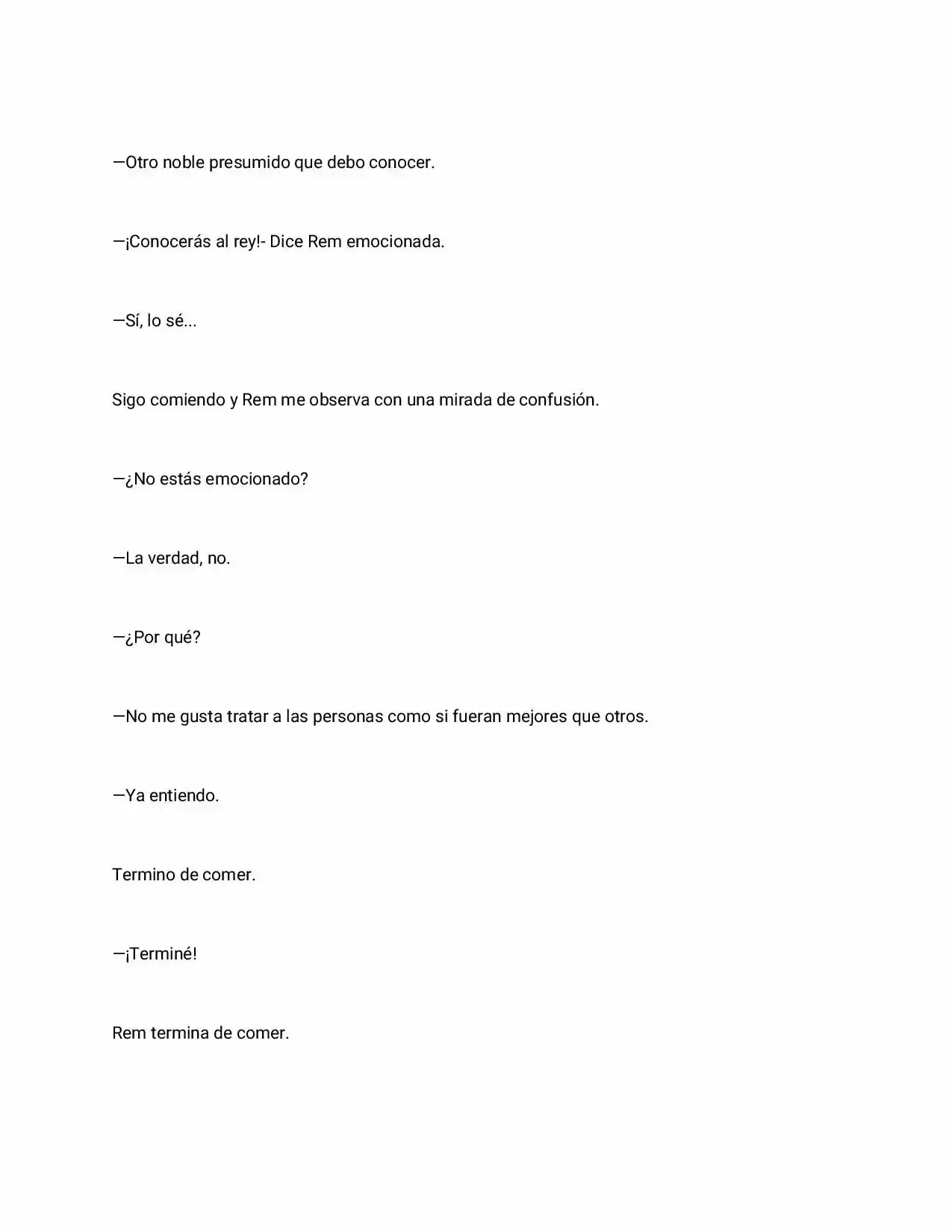 —Otro noble presumido que debo conocer.

—¡Conocerás al rey!- Dice Rem emocionada.

—Sí, lo sé...

Sigo comiendo y Rem me observa con una mirada de confusión.

—¿No estás emocionado?

—La verdad, no.

—¿Por qué?

—No me gusta tratar a las personas como si fueran mejores que otros.

—Ya entiendo.

Termino de comer.

—¡Terminé!

Rem termina de comer.